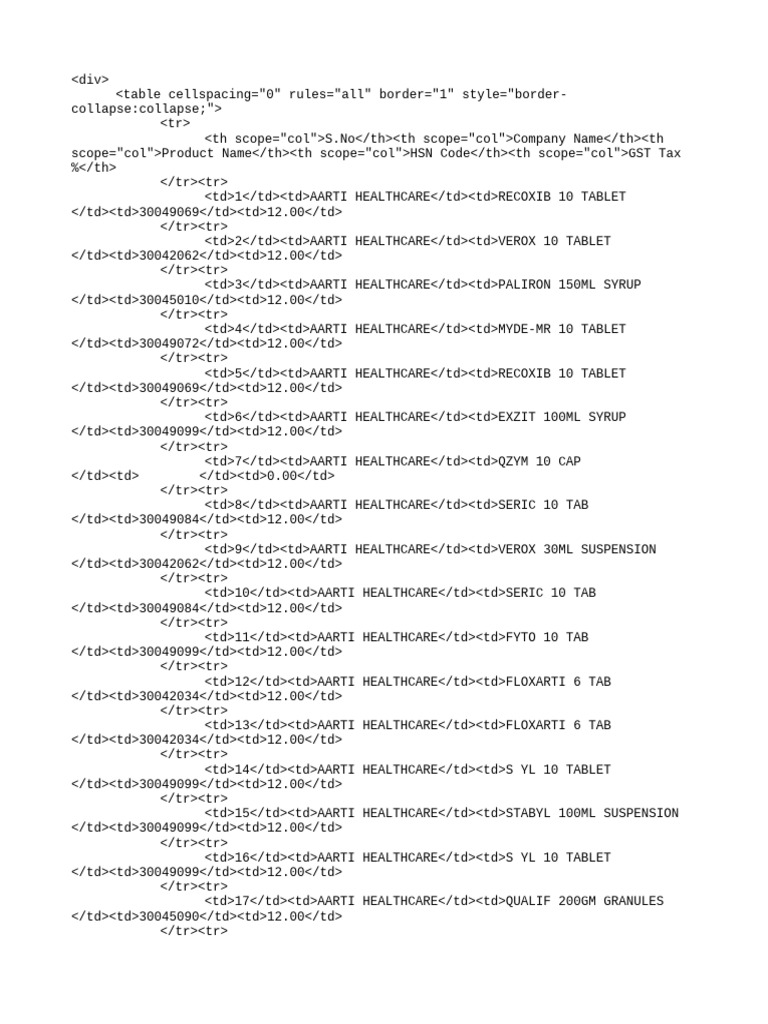 <div>
<table cellspacing="0" rules="all" border="1" style="border-collapse:collapse;">
<tr>
<th scope="col">S.No</th><th scope="col">Company Name</th><th scope="col">Product Name</th><th scope="col">HSN Code</th><th scope="col">GST Tax %</th>
</tr><tr>
<td>1</td><td>AARTI HEALTHCARE</td><td>RECOXIB 10 TABLET </td><td>30049069</td><td>12.00</td>
</tr><tr>
<td>2</td><td>AARTI HEALTHCARE</td><td>VEROX 10 TABLET </td><td>30042062</td><td>12.00</td>
</tr><tr>
<td>3</td><td>AARTI HEALTHCARE</td><td>PALIRON 150ML SYRUP </td><td>30045010</td><td>12.00</td>
</tr><tr>
<td>4</td><td>AARTI HEALTHCARE</td><td>MYDE-MR 10 TABLET </td><td>30049072</td><td>12.00</td>
</tr><tr>
<td>5</td><td>AARTI HEALTHCARE</td><td>RECOXIB 10 TABLET </td><td>30049069</td><td>12.00</td>
</tr><tr>
<td>6</td><td>AARTI HEALTHCARE</td><td>EXZIT 100ML SYRUP </td><td>30049099</td><td>12.00</td>
</tr><tr>
<td>7</td><td>AARTI HEALTHCARE</td><td>QZYM 10 CAP </td><td> </td><td>0.00</td>
</tr><tr>
<td>8</td><td>AARTI HEALTHCARE</td><td>SERIC 10 TAB </td><td>30049084</td><td>12.00</td>
</tr><tr>
<td>9</td><td>AARTI HEALTHCARE</td><td>VEROX 30ML SUSPENSION </td><td>30042062</td><td>12.00</td>
</tr><tr>
<td>10</td><td>AARTI HEALTHCARE</td><td>SERIC 10 TAB </td><td>30049084</td><td>12.00</td>
</tr><tr>
<td>11</td><td>AARTI HEALTHCARE</td><td>FYTO 10 TAB </td><td>30049099</td><td>12.00</td>
</tr><tr>
<td>12</td><td>AARTI HEALTHCARE</td><td>FLOXARTI 6 TAB </td><td>30042034</td><td>12.00</td>
</tr><tr>
<td>13</td><td>AARTI HEALTHCARE</td><td>FLOXARTI 6 TAB </td><td>30042034</td><td>12.00</td>
</tr><tr>
<td>14</td><td>AARTI HEALTHCARE</td><td>S YL 10 TABLET </td><td>30049099</td><td>12.00</td>
</tr><tr>
<td>15</td><td>AARTI HEALTHCARE</td><td>STABYL 100ML SUSPENSION </td><td>30049099</td><td>12.00</td>
</tr><tr>
<td>16</td><td>AARTI HEALTHCARE</td><td>S YL 10 TABLET </td><td>30049099</td><td>12.00</td>
</tr><tr>
<td>17</td><td>AARTI HEALTHCARE</td><td>QUALIF 200GM GRANULES </td><td>30045090</td><td>12.00</td>
</tr><tr>